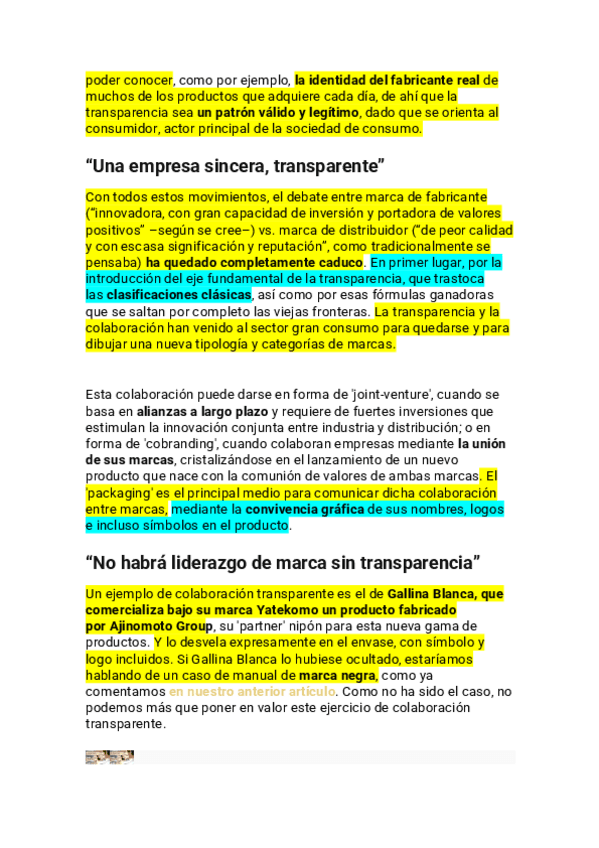 poder conocer, como por ejemplo, la identidad del fabricante real de muchos de los productos que adquiere cada día, de ahí que la transparencia sea un patrón válido y legítimo, dado que se orienta al consumidor, actor principal de la sociedad de consumo.

“Una empresa sincera, transparente”

Con todos estos movimientos, el debate entre marca de fabricante (“innovadora, con gran capacidad de inversión y portadora de valores positivos” –según se cree–) vs. marca de distribuidor (“de peor calidad y con escasa significación y reputación”, como tradicionalmente se pensaba) ha quedado completamente caduco. En primer lugar, por la introducción del eje fundamental de la transparencia, que trastoca las clasificaciones clásicas, así como por esas fórmulas ganadoras que se saltan por completo las viejas fronteras. La transparencia y la colaboración han venido al sector gran consumo para quedarse y para dibujar una nueva tipología y categorías de marcas.

Esta colaboración puede darse en forma de 'joint-venture', cuando se basa en alianzas a largo plazo y requiere de fuertes inversiones que estimulan la innovación conjunta entre industria y distribución; o en forma de 'cobranding', cuando colaboran empresas mediante la unión de sus marcas, cristalizándose en el lanzamiento de un nuevo producto que nace con la comunión de valores de ambas marcas. El 'packaging' es el principal medio para comunicar dicha colaboración entre marcas, mediante la convivencia gráfica de sus nombres, logos e incluso símbolos en el producto.

“No habrá liderazgo de marca sin transparencia”

Un ejemplo de colaboración transparente es el de Gallina Blanca, que comercializa bajo su marca Yatekomo un producto fabricado por Ajinomoto Group, su 'partner' nipón para esta nueva gama de productos. Y lo desvela expresamente en el envase, con símbolo y logo incluidos. Si Gallina Blanca lo hubiese ocultado, estaríamos hablando de un caso de manual de marca negra, como ya comentamos en nuestro anterior artículo. Como no ha sido el caso, no podemos más que poner en valor este ejercicio de colaboración transparente.